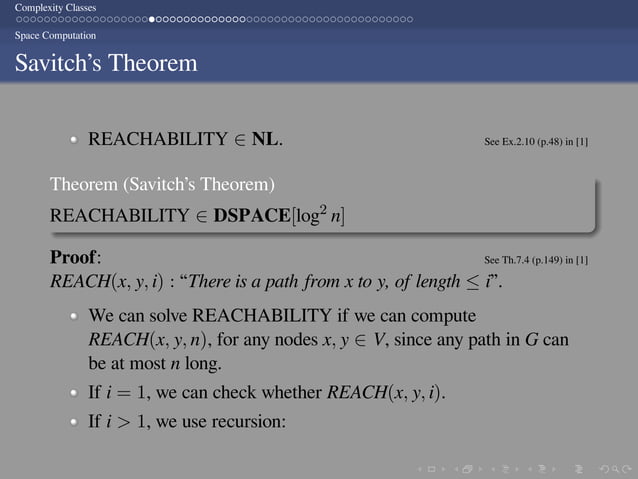 Complexity Classes

Space Computation

Savitch's Theorem

• REACHABILITY $\in$ NL.

See Ex.2.10 (p.48) in [1]

Theorem (Savitch's Theorem)

REACHABILITY $\in$ DSPACE$[\log^2 n]$

Proof:

See Th.7.4 (p.149) in [1]

$REACH(x, y, i)$ : "There is a path from x to y, of length $\leq i$".

• We can solve REACHABILITY if we can compute $REACH(x, y, n)$, for any nodes $x, y \in V$, since any path in G can be at most n long.

• If $i = 1$, we can check whether $REACH(x, y, i)$.

• If $i > 1$, we use recursion: